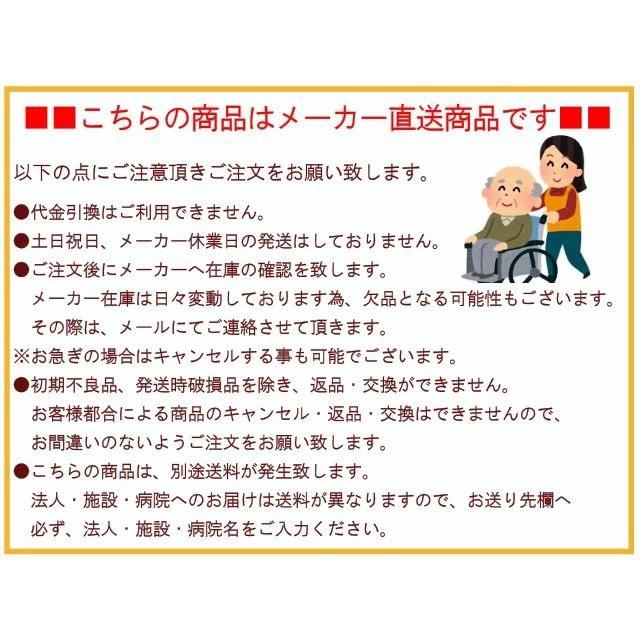 ■■こちらの商品はメーカー直送商品です■■

以下の点にご注意頂きご注文をお願い致します。

●代金引換はご利用できません。

●土日祝日、メーカー休業日の発送はしておりません。

●ご注文後にメーカーへ在庫の確認を致します。
メーカー在庫は日々変動しております為、欠品となる可能性もございます。
その際は、メールにてご連絡させて頂きます。

※お急ぎの場合はキャンセルする事も可能でございます。

●初期不良品、発送時破損品を除き、返品・交換ができません。
お客様都合による商品のキャンセル・返品・交換はできませんので、
お間違いのないようご注文をお願い致します。

●こちらの商品は、別途送料が発生致します。
法人・施設・病院へのお届けは送料が異なりますので、お送り先欄へ
必ず、法人・施設・病院名をご入力ください。